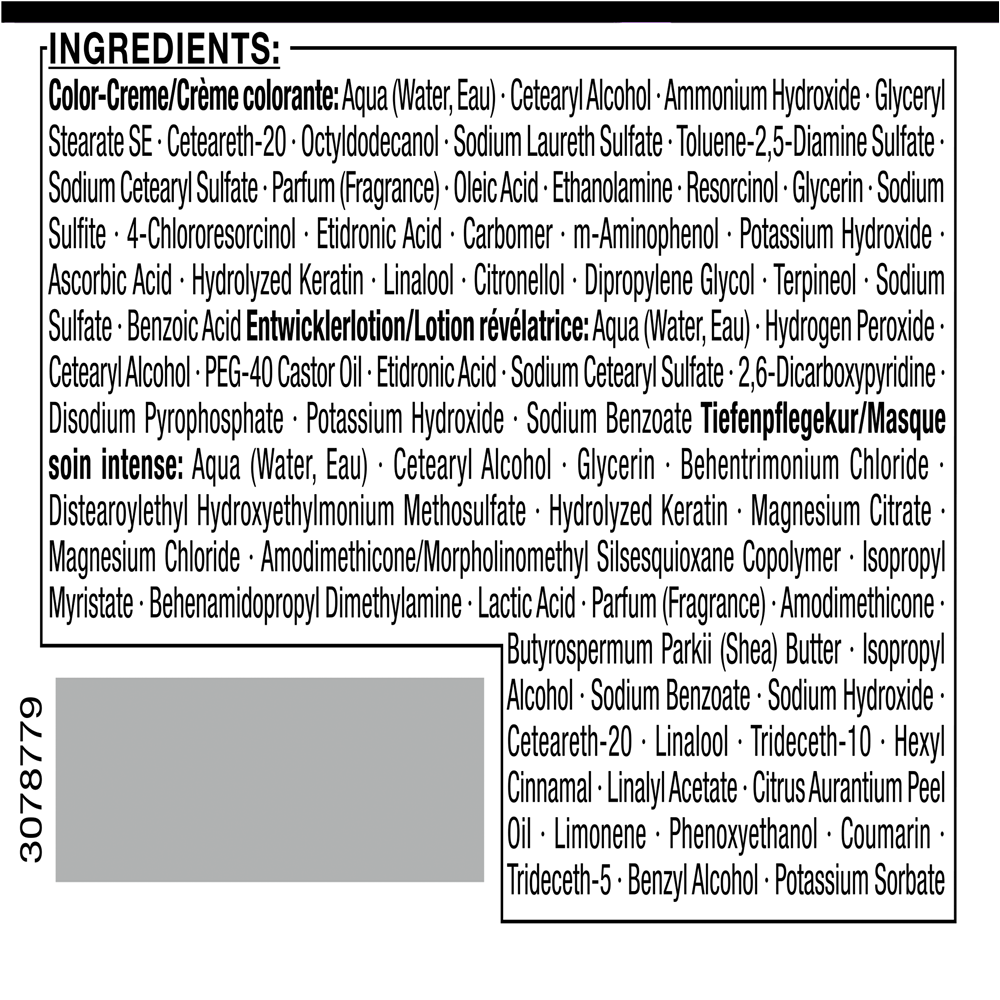 INGREDIENTS:

Color-Creme/Crème colorante: Aqua (Water, Eau) · Cetearyl Alcohol · Ammonium Hydroxide · Glyceryl Stearate SE · Ceteareth-20 · Octyldodecanol · Sodium Laureth Sulfate · Toluene-2,5-Diamine Sulfate · Sodium Cetearyl Sulfate · Parfum (Fragrance) · Oleic Acid · Ethanolamine · Resorcinol · Glycerin · Sodium Sulfite · 4-Chlororesorcinol · Etidronic Acid · Carbomer · m-Aminophenol · Potassium Hydroxide · Ascorbic Acid · Hydrolyzed Keratin · Linalool · Citronellol · Dipropylene Glycol · Terpineol · Sodium Sulfate · Benzoic Acid Entwicklerlotion/Lotion révélatrice: Aqua (Water, Eau) · Hydrogen Peroxide · Cetearyl Alcohol · PEG-40 Castor Oil · Etidronic Acid · Sodium Cetearyl Sulfate · 2,6-Dicarboxypyridine · Disodium Pyrophosphate · Potassium Hydroxide · Sodium Benzoate Tiefenpflegekur/Masque soin intense: Aqua (Water, Eau) · Cetearyl Alcohol · Glycerin · Behentrimonium Chloride · Distearoylethyl Hydroxyethylmonium Methosulfate · Hydrolyzed Keratin · Magnesium Citrate · Magnesium Chloride · Amodimethicone/Morpholinomethyl Silsesquioxane Copolymer · Isopropyl Myristate · Behenamidopropyl Dimethylamine · Lactic Acid · Parfum (Fragrance) · Amodimethicone · Butyrospermum Parkii (Shea) Butter · Isopropyl Alcohol · Sodium Benzoate · Sodium Hydroxide · Ceteareth-20 · Linalool · Trideceth-10 · Hexyl Cinnamal · Linalyl Acetate · Citrus Aurantium Peel Oil · Limonene · Phenoxyethanol · Coumarin · Trideceth-5 · Benzyl Alcohol · Potassium Sorbate

3078779